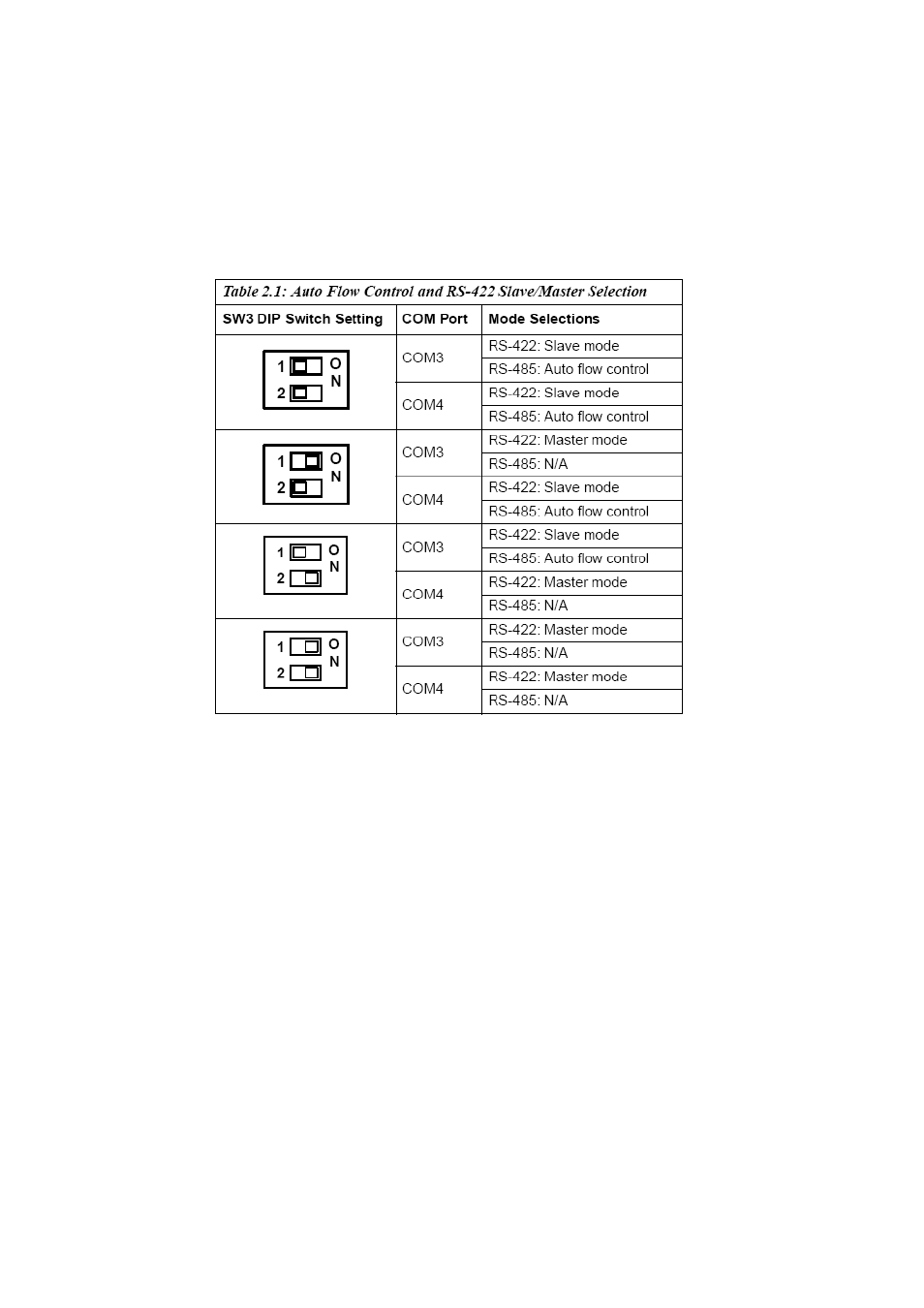 Table 2.1: Auto Flow Control and RS-422 Slave/Master Selection

| SW3 DIP Switch Setting | COM Port | Mode Selections |
|---|---|---|
| 1 2 ON | COM3 | RS-422: Slave mode |
| | | RS-485: Auto flow control |
| | COM4 | RS-422: Slave mode |
| | | RS-485: Auto flow control |
| 1 2 ON | COM3 | RS-422: Master mode |
| | | RS-485: N/A |
| | COM4 | RS-422: Slave mode |
| | | RS-485: Auto flow control |
| 1 2 ON | COM3 | RS-422: Slave mode |
| | | RS-485: Auto flow control |
| | COM4 | RS-422: Master mode |
| | | RS-485: N/A |
| 1 2 ON | COM3 | RS-422: Master mode |
| | | RS-485: N/A |
| | COM4 | RS-422: Master mode |
| | | RS-485: N/A |